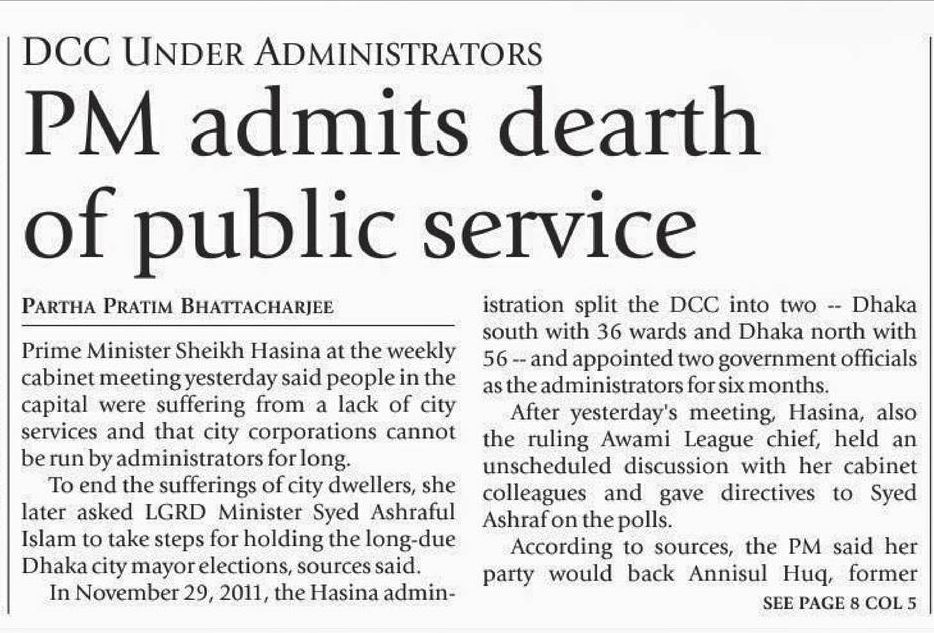 DCC UNDER ADMINISTRATORS

PM admits dearth of public service

PARTHA PRATIM BHATTACHARJEE

Prime Minister Sheikh Hasina at the weekly cabinet meeting yesterday said people in the capital were suffering from a lack of city services and that city corporations cannot be run by administrators for long.

To end the sufferings of city dwellers, she later asked LGRD Minister Syed Ashraful Islam to take steps for holding the long-due Dhaka city mayor elections, sources said.

In November 29, 2011, the Hasina administration split the DCC into two -- Dhaka south with 36 wards and Dhaka north with 56 -- and appointed two government officials as the administrators for six months.

After yesterday's meeting, Hasina, also the ruling Awami League chief, held an unscheduled discussion with her cabinet colleagues and gave directives to Syed Ashraf on the polls.

According to sources, the PM said her party would back Annisul Huq, former

SEE PAGE 8 COL 5